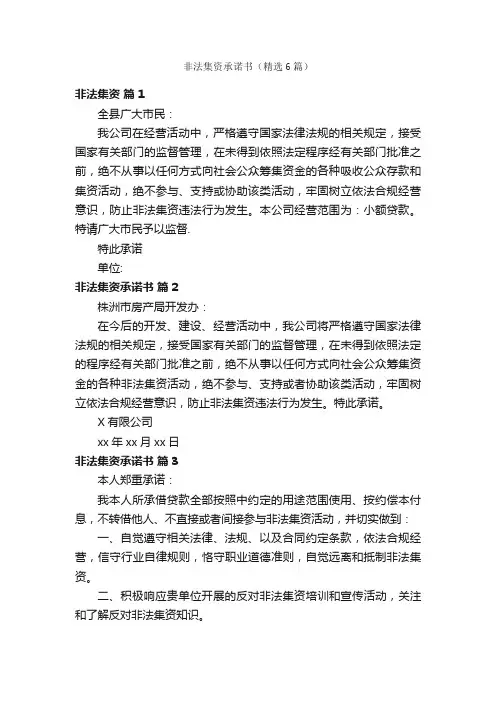 非法集资承诺书（精选6篇）

非法集资 篇1

全县广大市民：

我公司在经营活动中，严格遵守国家法律法规的相关规定，接受国家有关部门的监督管理，在未得到依照法定程序经有关部门批准之前，绝不从事以任何方式向社会公众筹集资金的各种吸收公众存款和集资活动，绝不参与、支持或协助该类活动，牢固树立依法合规经营意识，防止非法集资违法行为发生。本公司经营范围为：小额贷款。特请广大市民予以监督.

特此承诺

单位:

非法集资承诺书 篇2

株洲市房产局开发办：

在今后的开发、建设、经营活动中，我公司将严格遵守国家法律法规的相关规定，接受国家有关部门的监督管理，在未得到依照法定的程序经有关部门批准之前，绝不从事以任何方式向社会公众筹集资金的各种非法集资活动，绝不参与、支持或者协助该类活动，牢固树立依法合规经营意识，防止非法集资违法行为发生。特此承诺。

X有限公司

xx年xx月xx日

非法集资承诺书 篇3

本人郑重承诺：

我本人所承借贷款全部按照中约定的用途范围使用、按约偿本付息，不转借他人、不直接或者间接参与非法集资活动，并切实做到：

一、自觉遵守相关法律、法规、以及合同约定条款，依法合规经营，信守行业自律规则，恪守职业道德准则，自觉远离和抵制非法集资。

二、积极响应贵单位开展的反对非法集资培训和宣传活动，关注和了解反对非法集资知识。